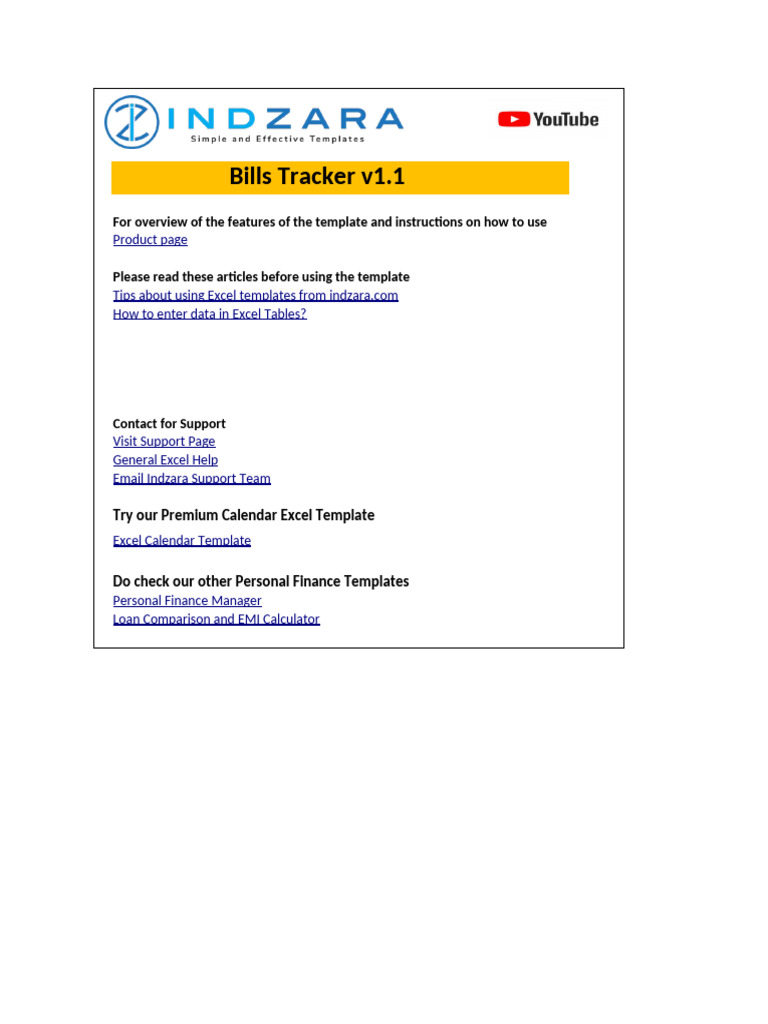 INDZARA
Simple and Effective Templates

YouTube

Bills Tracker v1.1

For overview of the features of the template and instructions on how to use
Product page

Please read these articles before using the template
Tips about using Excel templates from indzara.com
How to enter data in Excel Tables?

Contact for Support
Visit Support Page
General Excel Help
Email Indzara Support Team

Try our Premium Calendar Excel Template
Excel Calendar Template

Do check our other Personal Finance Templates
Personal Finance Manager
Loan Comparison and EMI Calculator